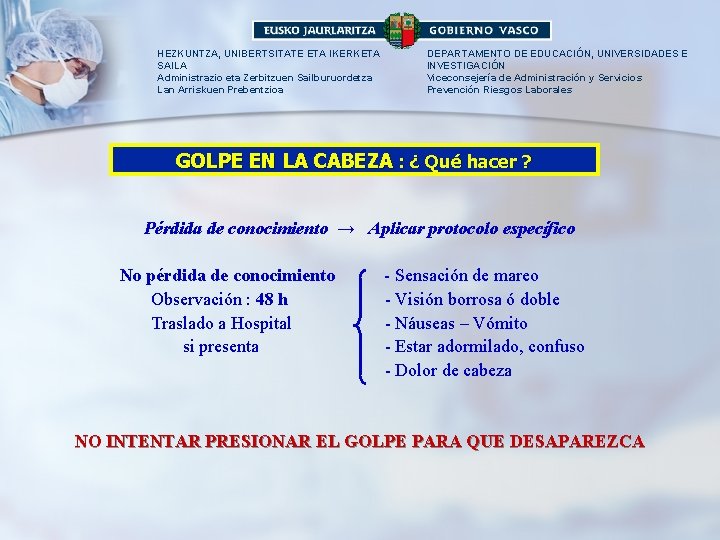 EUSKO JAURLARITZA GOBIERNO VASCO

HEZKUNTZA, UNIBERTSITATE ETA IKERKETA SAILA
Administrazio eta Zerbitzuen Sailburuordetza
Lan Arriskuen Prebentzioa

DEPARTAMENTO DE EDUCACIÓN, UNIVERSIDADES E INVESTIGACIÓN
Viceconsejería de Administración y Servicios
Prevención Riesgos Laborales

GOLPE EN LA CABEZA : ¿ Qué hacer ?

Pérdida de conocimiento → Aplicar protocolo específico

No pérdida de conocimiento
Observación : 48 h
Traslado a Hospital
si presenta

- Sensación de mareo
- Visión borrosa ó doble
- Náuseas – Vómito
- Estar adormilado, confuso
- Dolor de cabeza

NO INTENTAR PRESIONAR EL GOLPE PARA QUE DESAPAREZCA